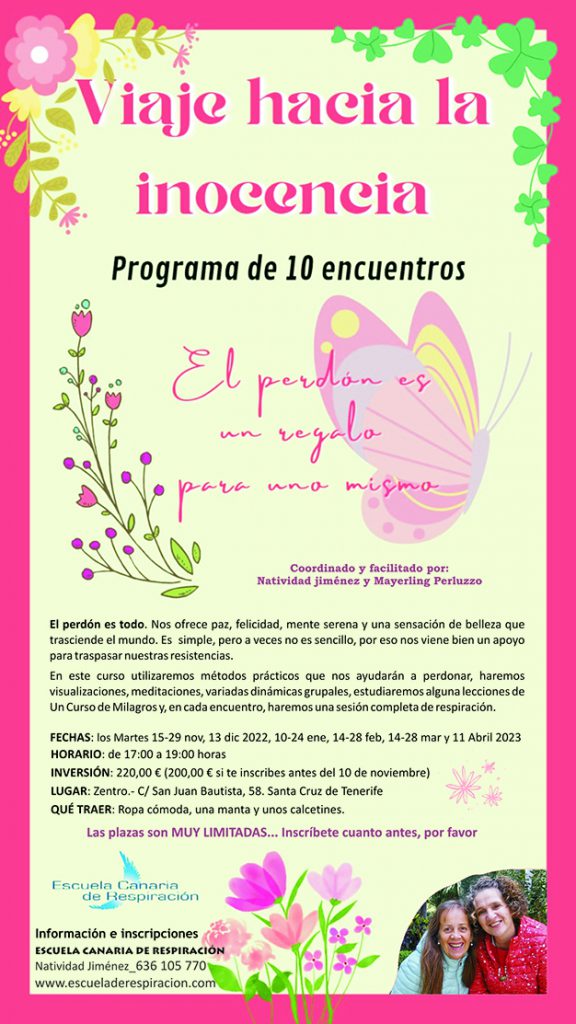 Viaje hacia la inocencia

Programa de 10 encuentros

El perdón es un regalo para uno mismo

Coordinado y facilitado por:
Natividad jiménez y Mayerling Perluzzo

El perdón es todo. Nos ofrece paz, felicidad, mente serena y una sensación de belleza que trasciende el mundo. Es simple, pero a veces no es sencillo, por eso nos viene bien un apoyo para traspasar nuestras resistencias.

En este curso utilizaremos métodos prácticos que nos ayudarán a perdonar, haremos visualizaciones, meditaciones, variadas dinámicas grupales, estudiaremos alguna lecciones de Un Curso de Milagros y, en cada encuentro, haremos una sesión completa de respiración.

FECHAS: los Martes 15-29 nov, 13 dic 2022, 10-24 ene, 14-28 feb, 14-28 mar y 11 Abril 2023
HORARIO: de 17:00 a 19:00 horas
INVERSIÓN: 220,00 € (200,00 € si te inscribes antes del 10 de noviembre)
LUGAR: Zentro.- C/ San Juan Bautista, 58. Santa Cruz de Tenerife
QUÉ TRAER: Ropa cómoda, una manta y unos calcetines.

Las plazas son MUY LIMITADAS... Inscríbete cuanto antes, por favor

Escuela Canaria de Respiración

Información e inscripciones
ESCUELA CANARIA DE RESPIRACIÓN
Natividad Jiménez_636 105 770
www.escueladerespiracion.com